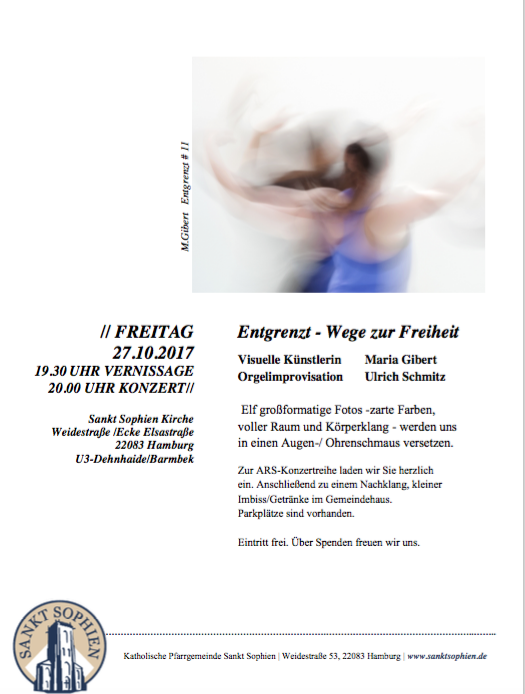 M.Gibert Entgrenzt # 11

// FREITAG
27.10.2017
19.30 UHR VERNISSAGE
20.00 UHR KONZERT//

Sankt Sophien Kirche
Weidestraße /Ecke Elsastraße
22083 Hamburg
U3-Dehnhaide/Barmbek

Entgrenzt - Wege zur Freiheit

Visuelle Künstlerin Maria Gibert
Orgelimprovisation Ulrich Schmitz

Elf großformatige Fotos -zarte Farben, voller Raum und Körperklang - werden uns in einen Augen-/ Ohrenschmaus versetzen.

Zur ARS-Konzertreihe laden wir Sie herzlich ein. Anschließend zu einem Nachklang, kleiner Imbiss/Getränke im Gemeindehaus. Parkplätze sind vorhanden.

Eintritt frei. Über Spenden freuen wir uns.

SANKT SOPHIEN

Katholische Pfarrgemeinde Sankt Sophien | Weidestraße 53, 22083 Hamburg | www.sanktsophien.de